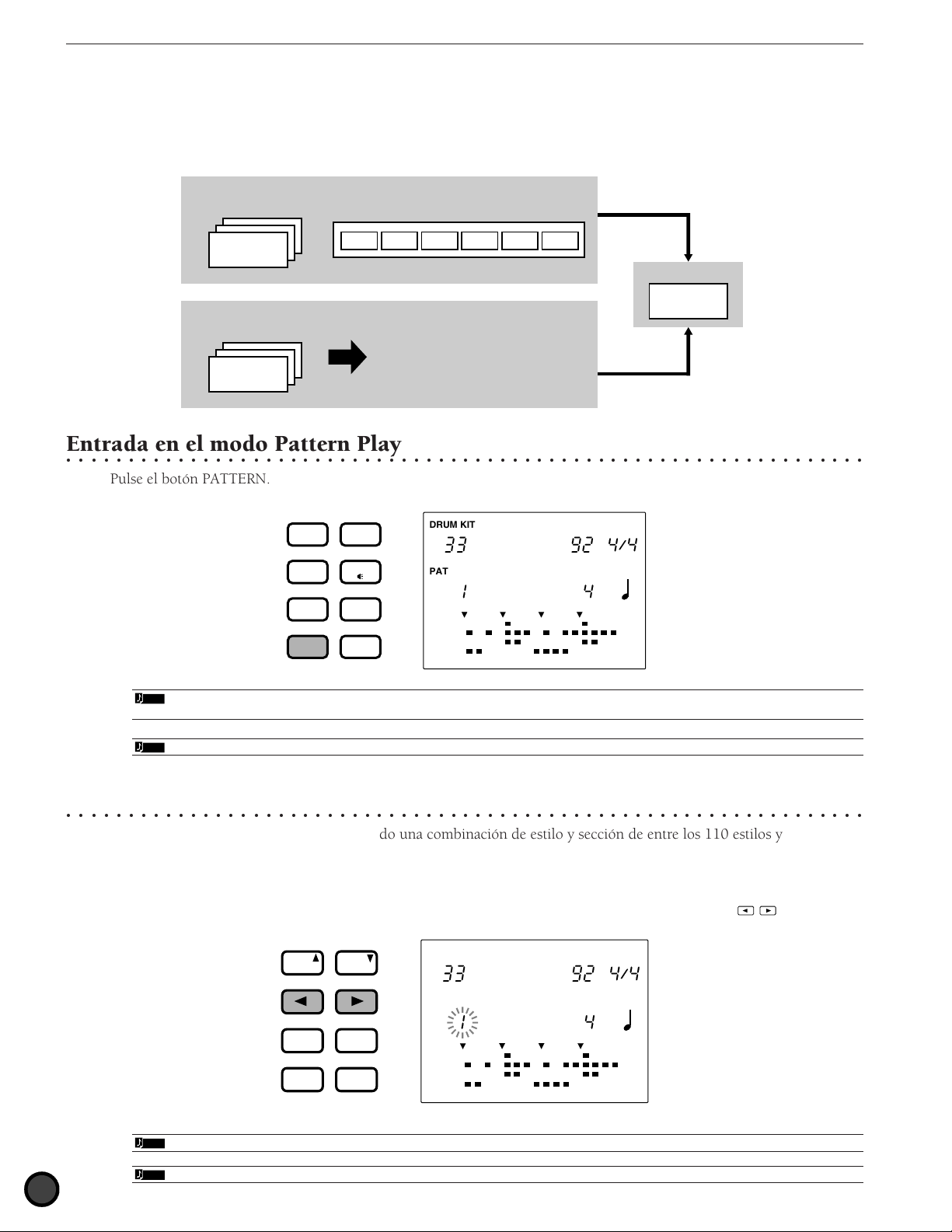 Entrada en el modo Pattern Play

Pulse el botón PATTERN.

DRUM KIT
33
92 4/4
PAT
1
4

do una combinación de estilo y sección de entre los 110 estilos y

33
92 4/4
1
4